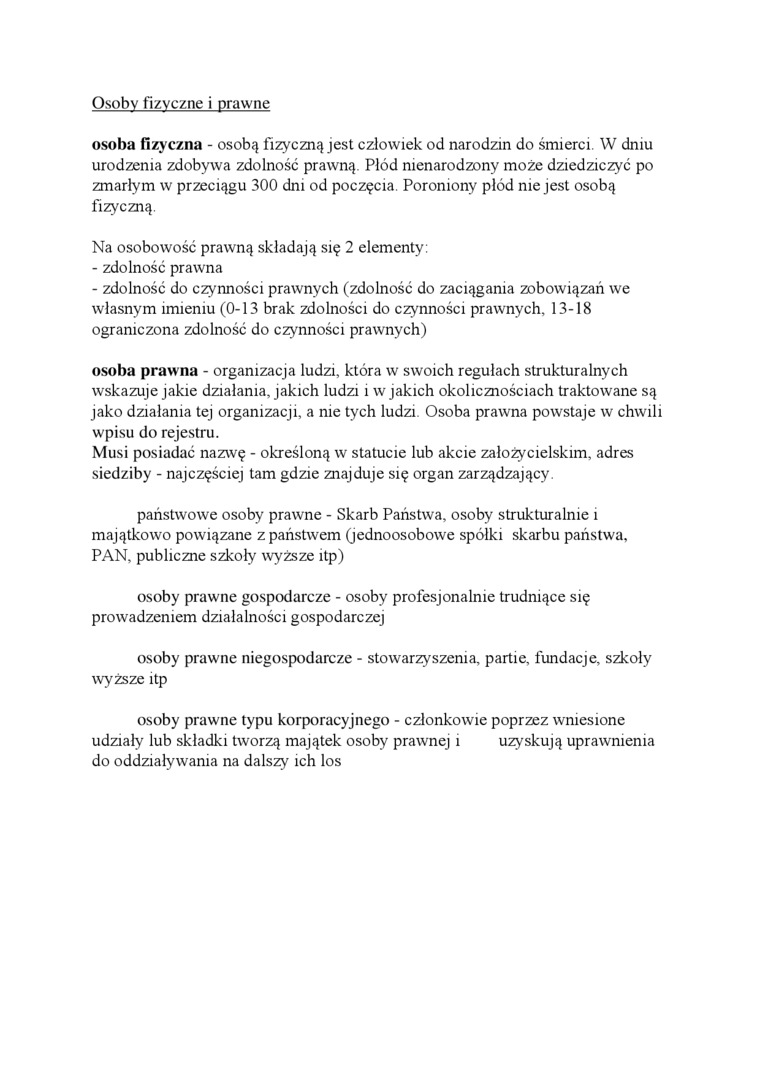 Osoby fizyczne i prawne

osoba fizyczna - osobą fizyczną jest człowiek od narodzin do śmierci. W dniu urodzenia zdobywa zdolność prawną. Płód nienarodzony może dziedziczyć po zmarłym w przeciągu 300 dni od poczęcia. Poroniony płód nie jest osobą fizyczną.

Na osobowość prawną składają się 2 elementy:
- zdolność prawna
- zdolność do czynności prawnych (zdolność do zaciągania zobowiązań we własnym imieniu (0-13 brak zdolności do czynności prawnych, 13-18 ograniczona zdolność do czynności prawnych)

osoba prawna - organizacja ludzi, która w swoich regułach strukturalnych wskazuje jakie działania, jakich ludzi i w jakich okolicznościach traktowane są jako działania tej organizacji, a nie tych ludzi. Osoba prawna powstaje w chwili wpisu do rejestru.
Musi posiadać nazwę - określoną w statucie lub akcie założycielskim, adres siedziby - najczęściej tam gdzie znajduje się organ zarządzający.

państwowe osoby prawne - Skarb Państwa, osoby strukturalnie i majątkowo powiązane z państwem (jednoosobowe spółki skarbu państwa, PAN, publiczne szkoły wyższe itp)

osoby prawne gospodarcze - osoby profesjonalnie trudniące się prowadzeniem działalności gospodarczej

osoby prawne niegospodarcze - stowarzyszenia, partie, fundacje, szkoły wyższe itp

osoby prawne typu korporacyjnego - członkowie poprzez wniesione udziały lub składki tworzą majątek osoby prawnej i uzyskują uprawnienia do oddziaływania na dalszy ich los